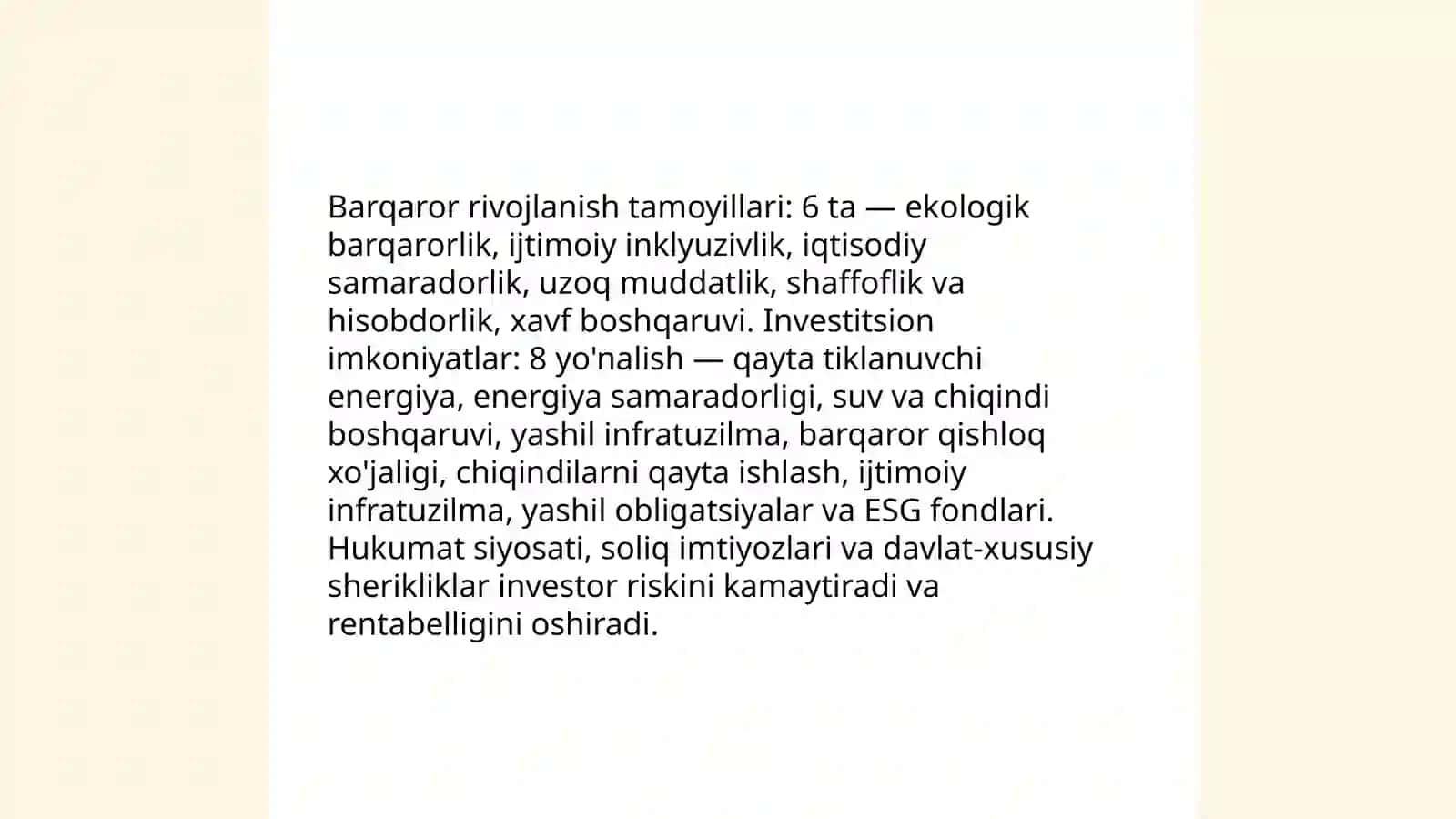 Barqaror rivojlanish tamoyillari: 6 ta — ekologik barqarorlik, ijtimoiy inklyuzivlik, iqtisodiy samaradorlik, uzoq muddatlik, shaffoflik va hisobdorlik, xavf boshqaruvi. Investitsion imkoniyatlar: 8 yo'nalish — qayta tiklanuvchi energiya, energiya samaradorligi, suv va chiqindi boshqaruvi, yashil infratuzilma, barqaror qishloq xo'jaligi, chiqindilarni qayta ishlash, ijtimoiy infratuzilma, yashil obligatsiyalar va ESG fondlari. Hukumat siyosati, soliq imtiyozlari va davlat-xususiy sherikliklar investor riskini kamaytiradi va rentabelligini oshiradi.